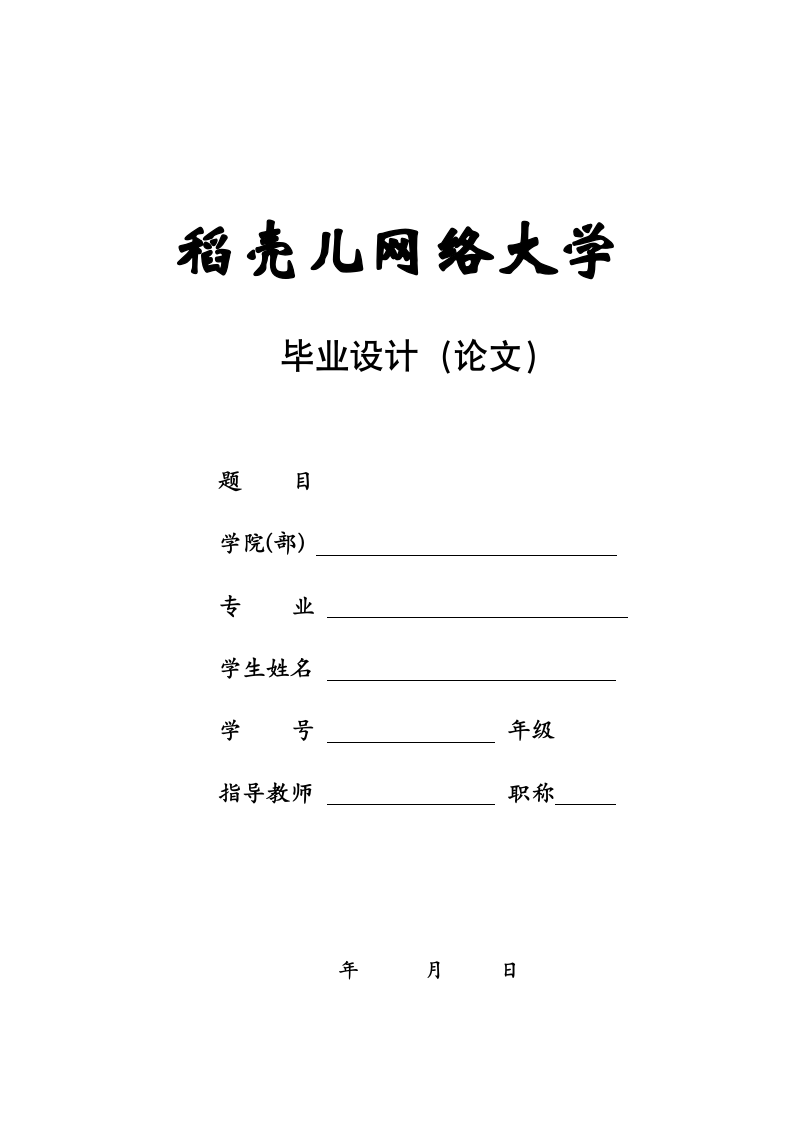 稻壳儿网络大学

毕业设计（论文）

题　　目

学院(部)

专　　业

学生姓名

学　　号　　年级

指导教师　　职称

年　　月　　日